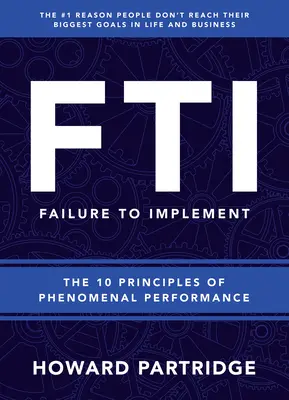 THE #1 REASON PEOPLE DON'T REACH THEIR BIGGEST GOALS IN LIFE AND BUSINESS

FTI

FAILURE TO IMPLEMENT

THE 10 PRINCIPLES OF PHENOMENAL PERFORMANCE

HOWARD PARTRIDGE